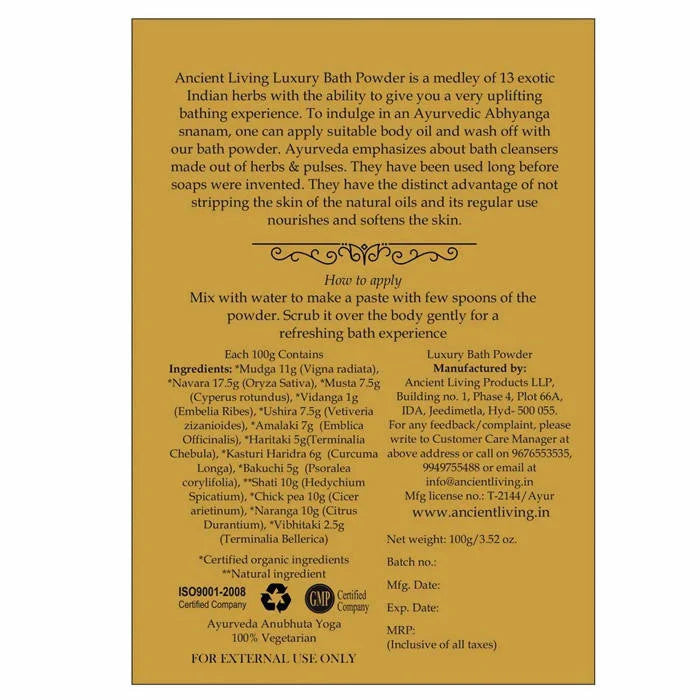 Ancient Living Luxury Bath Powder is a medley of 13 exotic Indian herbs with the ability to give you a very uplifting bathing experience. To indulge in an Ayurvedic Abhyanga snanam, one can apply suitable body oil and wash off with our bath powder. Ayurveda emphasizes about bath cleansers made out of herbs & pulses. They have been used long before soaps were invented. They have the distinct advantage of not stripping the skin of the natural oils and its regular use nourishes and softens the skin.

How to apply
Mix with water to make a paste with few spoons of the powder. Scrub it over the body gently for a refreshing bath experience

Each 100g Contains
Ingredients: *Mudga 11g (Vigna radiata), *Navara 17.5g (Oryza Sativa), *Musta 7.5g (Cyperus rotundus), *Vidanga 1g (Embelia Ribes), *Ushira 7.5g (Vetiveria zizanioides), *Amalaki 7g (Emblica Officinalis), *Haritaki 5g(Terminalia Chebula), *Kasturi Haridra 6g (Curcuma Longa), *Bakuchi 5g (Psoralea corylifolia), **Shati 10g (Hedychium Spicatium), *Chick pea 10g (Cicer arietinum), *Naranga 10g (Citrus Durantium), *Vibhitaki 2.5g (Terminalia Bellerica)

*Certified organic ingredients
**Natural ingredient

ISO9001-2008 Certified Company
GMP Certified Company

Ayurveda Anubhuta Yoga
100% Vegetarian

FOR EXTERNAL USE ONLY

Luxury Bath Powder
Manufactured by:
Ancient Living Products LLP, Building no. 1, Phase 4, Plot 66A, IDA, Jeedimetla, Hyd- 500 055.
For any feedback/complaint, please write to Customer Care Manager at above address or call on 9676553535, 9949755488 or email at info@ancientliving.in
Mfg license no.: T-2144/Ayur
www.ancientliving.in

Net weight: 100g/3.52 oz.

Batch no.:

Mfg. Date:

Exp. Date:

MRP:
(Inclusive of all taxes)